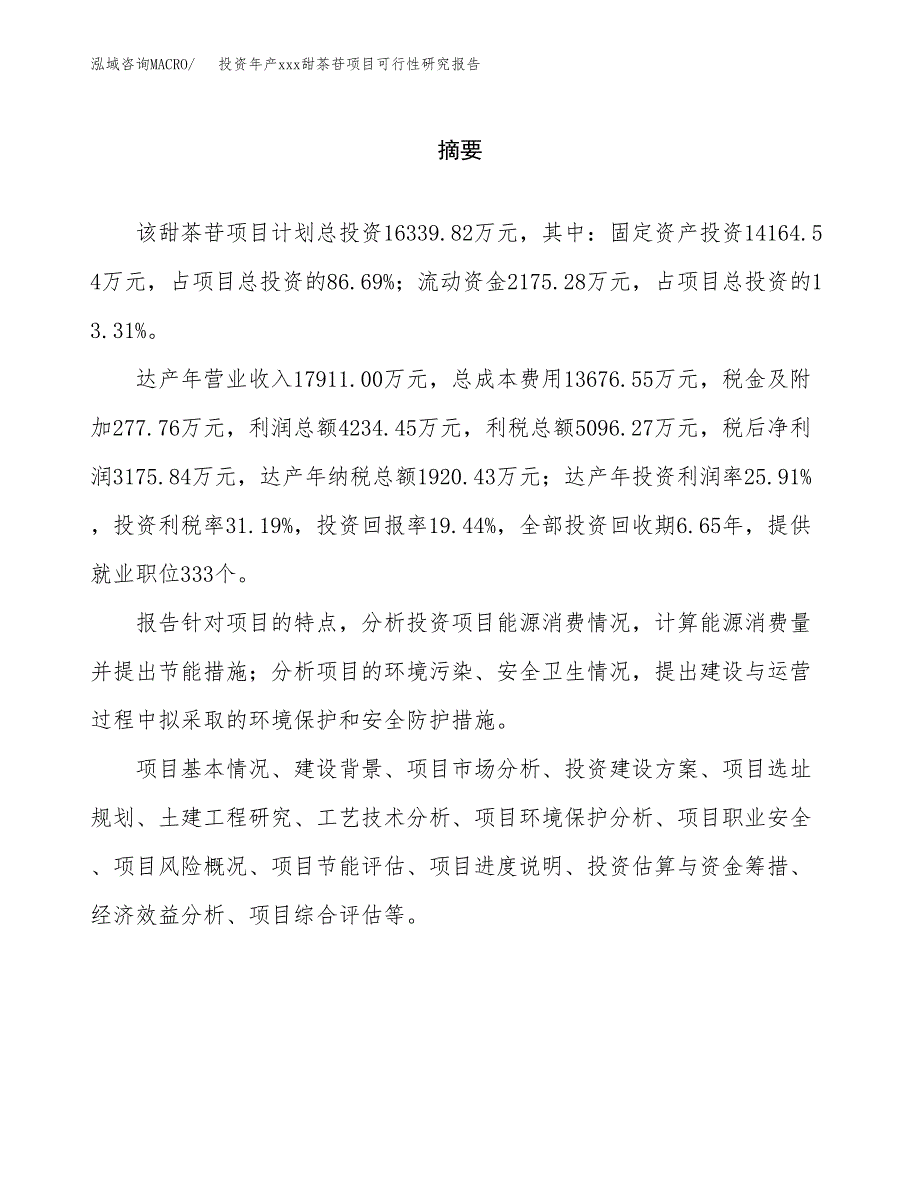 泓域咨询MACRO/　投资年产xxx甜茶苷项目可行性研究报告

摘要

该甜茶苷项目计划总投资16339.82万元，其中：固定资产投资14164.54万元，占项目总投资的86.69%；流动资金2175.28万元，占项目总投资的13.31%。

达产年营业收入17911.00万元，总成本费用13676.55万元，税金及附加277.76万元，利润总额4234.45万元，利税总额5096.27万元，税后净利润3175.84万元，达产年纳税总额1920.43万元；达产年投资利润率25.91%，投资利税率31.19%，投资回报率19.44%，全部投资回收期6.65年，提供就业职位333个。

报告针对项目的特点，分析投资项目能源消费情况，计算能源消费量并提出节能措施；分析项目的环境污染、安全卫生情况，提出建设与运营过程中拟采取的环境保护和安全防护措施。

项目基本情况、建设背景、项目市场分析、投资建设方案、项目选址规划、土建工程研究、工艺技术分析、项目环境保护分析、项目职业安全、项目风险概况、项目节能评估、项目进度说明、投资估算与资金筹措、经济效益分析、项目综合评估等。